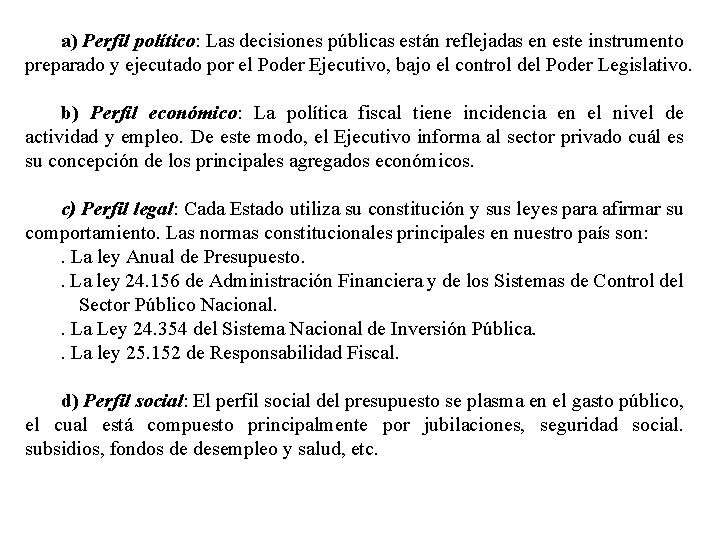 a) Perfil político: Las decisiones públicas están reflejadas en este instrumento preparado y ejecutado por el Poder Ejecutivo, bajo el control del Poder Legislativo.

b) Perfil económico: La política fiscal tiene incidencia en el nivel de actividad y empleo. De este modo, el Ejecutivo informa al sector privado cuál es su concepción de los principales agregados económicos.

c) Perfil legal: Cada Estado utiliza su constitución y sus leyes para afirmar su comportamiento. Las normas constitucionales principales en nuestro país son:
. La ley Anual de Presupuesto.
. La ley 24.156 de Administración Financiera y de los Sistemas de Control del Sector Público Nacional.
. La Ley 24.354 del Sistema Nacional de Inversión Pública.
. La ley 25.152 de Responsabilidad Fiscal.

d) Perfil social: El perfil social del presupuesto se plasma en el gasto público, el cual está compuesto principalmente por jubilaciones, seguridad social. subsidios, fondos de desempleo y salud, etc.